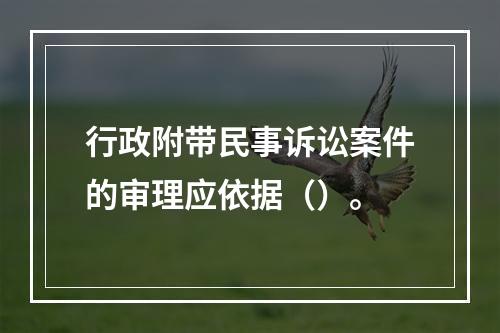 行政附带民事诉讼案件的审理应依据（）。